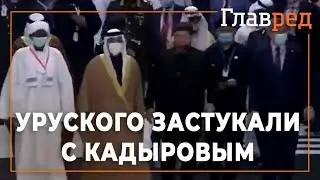 Главред

УРУСКОГО ЗАСТУКАЛИ С КАДЫРОВЫМ